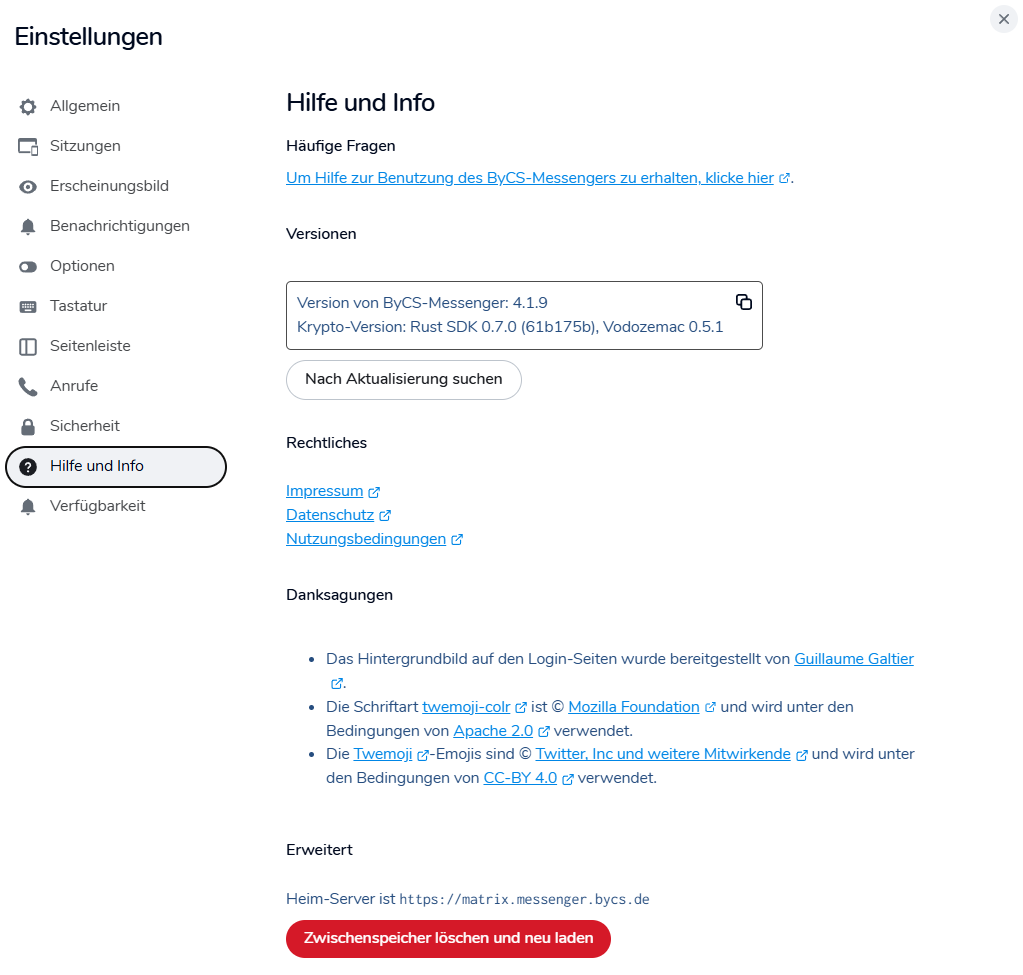 Einstellungen

Allgemein
Sitzungen
Erscheinungsbild
Benachrichtigungen
Optionen
Tastatur
Seitenleiste
Anrufe
Sicherheit
Hilfe und Info
Verfügbarkeit

Hilfe und Info

Häufige Fragen

Um Hilfe zur Benutzung des ByCS-Messengers zu erhalten, klicke hier.

Versionen

Version von ByCS-Messenger: 4.1.9
Krypto-Version: Rust SDK 0.7.0 (61b175b), Vodozemac 0.5.1

Nach Aktualisierung suchen

Rechtliches

Impressum
Datenschutz
Nutzungsbedingungen

Danksagungen

- Das Hintergrundbild auf den Login-Seiten wurde bereitgestellt von Guillaume Galtier.
- Die Schriftart twemoji-colr ist © Mozilla Foundation und wird unter den Bedingungen von Apache 2.0 verwendet.
- Die Twemoji-Emojis sind © Twitter, Inc und weitere Mitwirkende und wird unter den Bedingungen von CC-BY 4.0 verwendet.

Erweitert

Heim-Server ist https://matrix.messenger.bycs.de

Zwischenspeicher löschen und neu laden